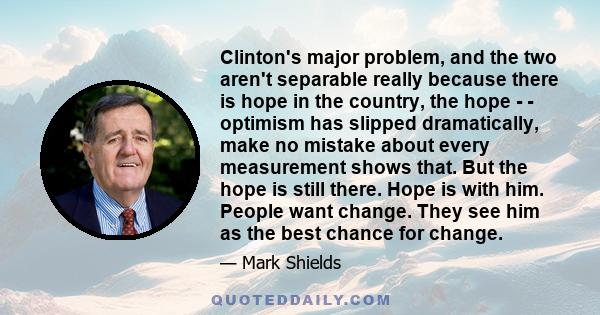 Clinton's major problem, and the two aren't separable really because there is hope in the country, the hope - - optimism has slipped dramatically, make no mistake about every measurement shows that. But the hope is still there. Hope is with him. People want change. They see him as the best chance for change.

— Mark Shields

QUOTEDDAILY.COM